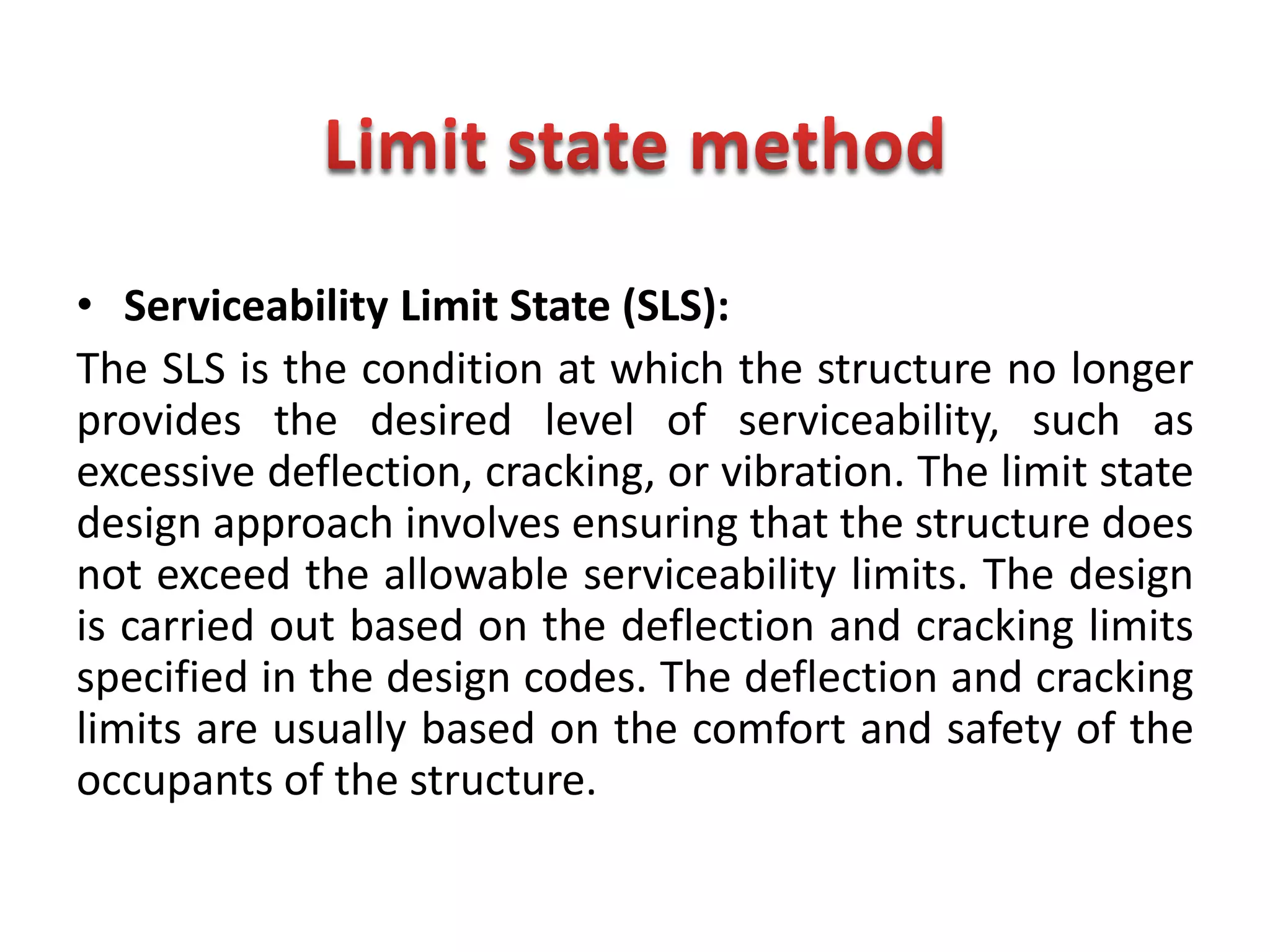 Limit state method

• Serviceability Limit State (SLS):

The SLS is the condition at which the structure no longer provides the desired level of serviceability, such as excessive deflection, cracking, or vibration. The limit state design approach involves ensuring that the structure does not exceed the allowable serviceability limits. The design is carried out based on the deflection and cracking limits specified in the design codes. The deflection and cracking limits are usually based on the comfort and safety of the occupants of the structure.